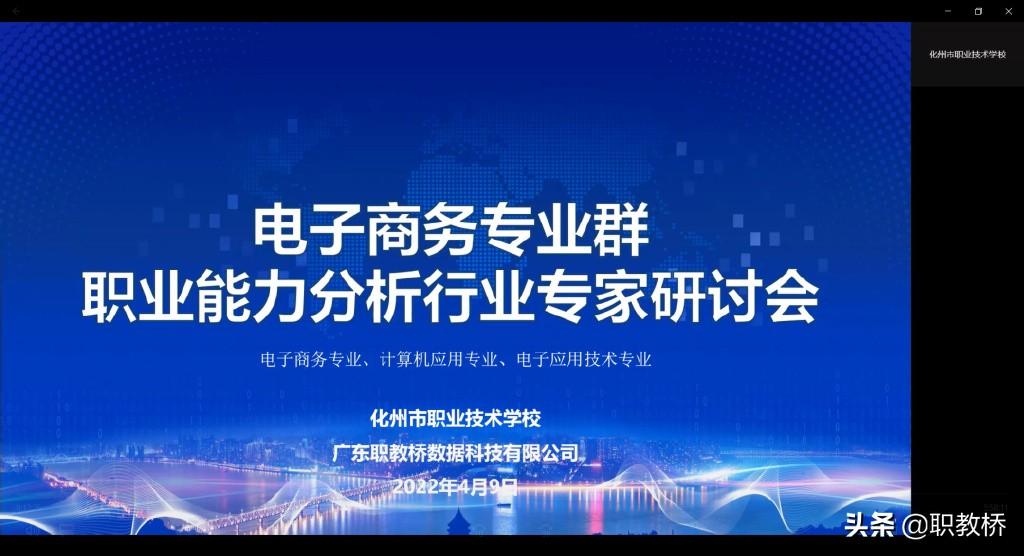 化州市职业技术学校

电子商务专业群
职业能力分析行业专家研讨会

电子商务专业、计算机应用专业、电子应用技术专业

化州市职业技术学校
广东职教桥数据科技有限公司
2022年4月9日

头条 @职教桥